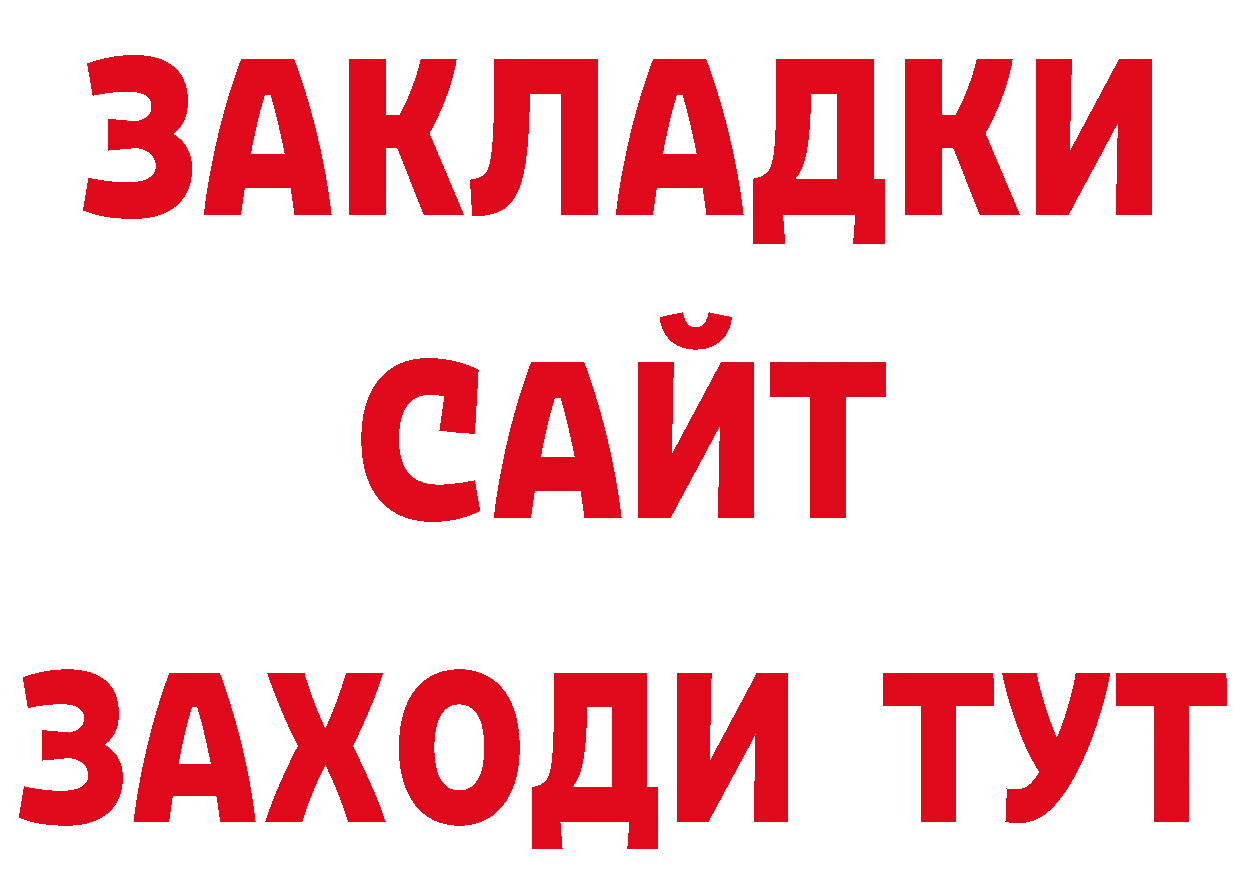 ЗАКЛАДКИ
САЙТ
ЗАХОДИ ТУТ